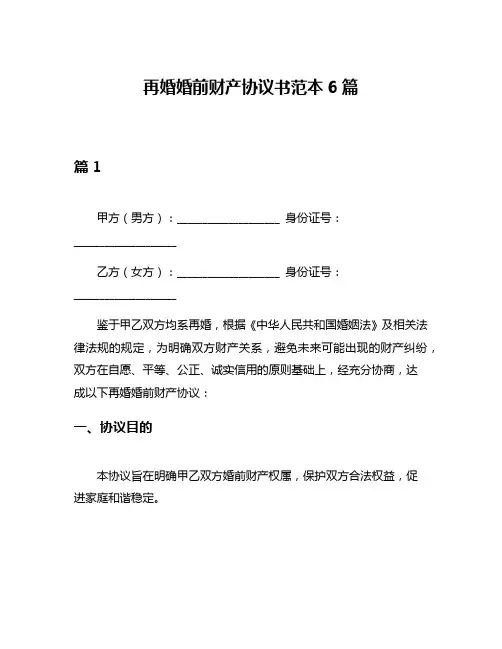 再婚婚前财产协议书范本 6 篇

篇 1

甲方（男方）：__________________ 身份证号：__________________

乙方（女方）：__________________ 身份证号：__________________

鉴于甲乙双方均系再婚，根据《中华人民共和国婚姻法》及相关法律法规的规定，为明确双方财产关系，避免未来可能出现的财产纠纷，双方在自愿、平等、公正、诚实信用的原则基础上，经充分协商，达成以下再婚婚前财产协议：

一、协议目的

本协议旨在明确甲乙双方婚前财产权属，保护双方合法权益，促进家庭和谐稳定。